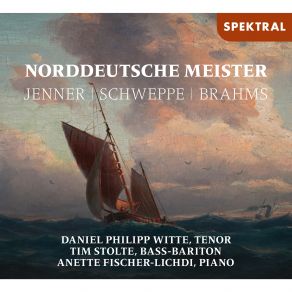 SPEKTRAL

NORDDEUTSCHE MEISTER

JENNER | SCHWEPPE | BRAHMS

DANIEL PHILIPP WITTE, TENOR
TIM STOLTE, BASS-BARITON
ANETTE FISCHER-LICHDI, PIANO